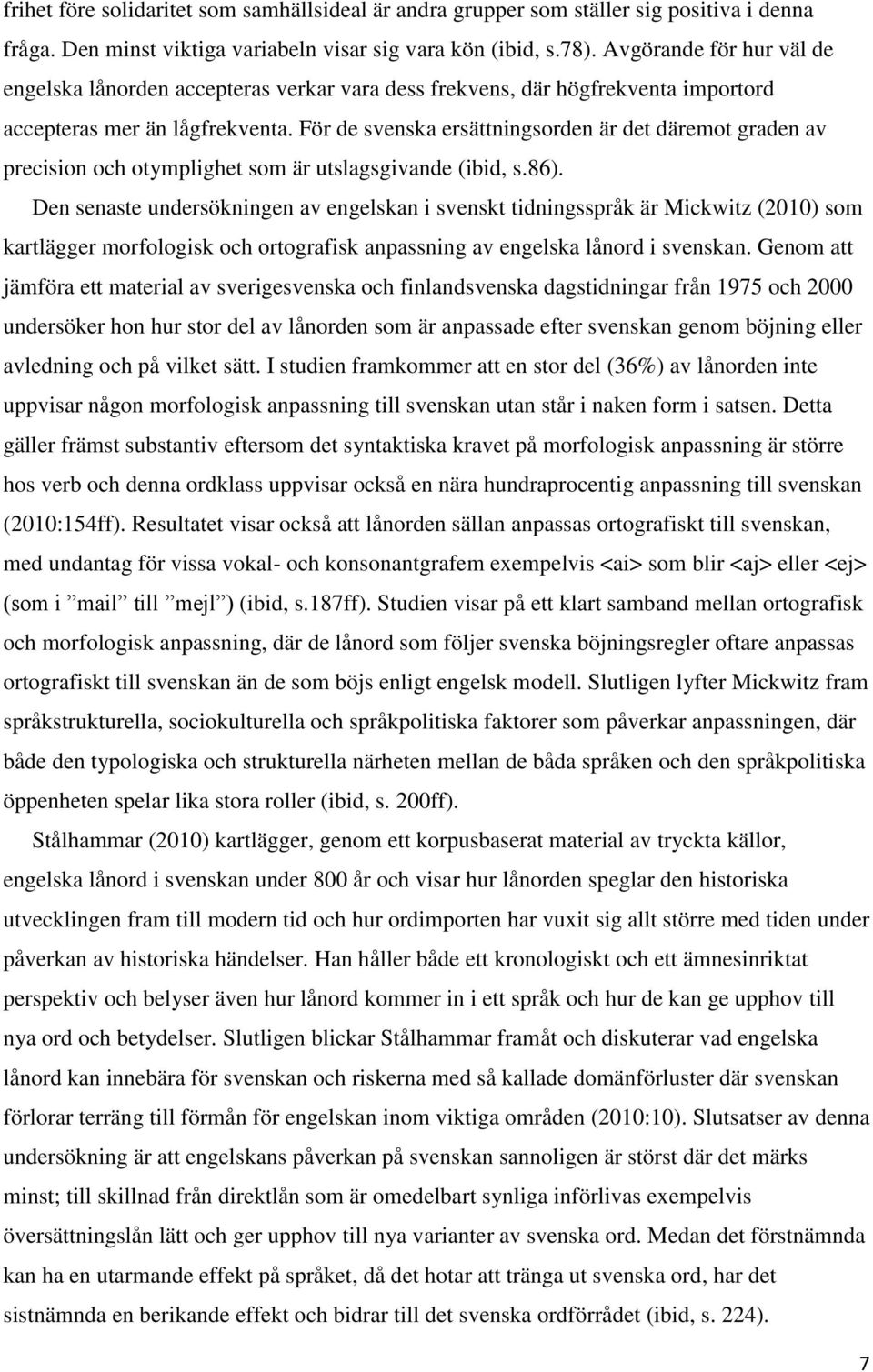 frihet före solidaritet som samhällsideal är andra grupper som ställer sig positiva i denna fråga. Den minst viktiga variabeln visar sig vara kön (ibid, s.78). Avgörande för hur väl de engelska lånorden accepteras verkar vara dess frekvens, där högfrekventa importord accepteras mer än lågfrekventa. För de svenska ersättningsorden är det däremot graden av precision och otymplighet som är utslagsgivande (ibid, s.86).

Den senaste undersökningen av engelskan i svenskt tidningsspråk är Mickwitz (2010) som kartlägger morfologisk och ortografisk anpassning av engelska lånord i svenskan. Genom att jämföra ett material av sverigesvenska och finlandsvenska dagstidningar från 1975 och 2000 undersöker hon hur stor del av lånorden som är anpassade efter svenskan genom böjning eller avledning och på vilket sätt. I studien framkommer att en stor del (36%) av lånorden inte uppvisar någon morfologisk anpassning till svenskan utan står i naken form i satsen. Detta gäller främst substantiv eftersom det syntaktiska kravet på morfologisk anpassning är större hos verb och denna ordklass uppvisar också en nära hundraprocentig anpassning till svenskan (2010:154ff). Resultatet visar också att lånorden sällan anpassas ortografiskt till svenskan, med undantag för vissa vokal- och konsonantgrafem exempelvis <ai> som blir <aj> eller <ej> (som i ”mail” till ”mejl”) (ibid, s.187ff). Studien visar på ett klart samband mellan ortografisk och morfologisk anpassning, där de lånord som följer svenska böjningsregler oftare anpassas ortografiskt till svenskan än de som böjs enligt engelsk modell. Slutligen lyfter Mickwitz fram språkstrukturella, sociokulturella och språkpolitiska faktorer som påverkar anpassningen, där både den typologiska och strukturella närheten mellan de båda språken och den språkpolitiska öppenheten spelar lika stora roller (ibid, s. 200ff).

Stålhammar (2010) kartlägger, genom ett korpusbaserat material av tryckta källor, engelska lånord i svenskan under 800 år och visar hur lånorden speglar den historiska utvecklingen fram till modern tid och hur ordimporten har vuxit sig allt större med tiden under påverkan av historiska händelser. Han håller både ett kronologiskt och ett ämnesinriktat perspektiv och belyser även hur lånord kommer in i ett språk och hur de kan ge upphov till nya ord och betydelser. Slutligen blickar Stålhammar framåt och diskuterar vad engelska lånord kan innebära för svenskan och riskerna med så kallade domänförluster där svenskan förlorar terräng till förmån för engelskan inom viktiga områden (2010:10). Slutsatser av denna undersökning är att engelskans påverkan på svenskan sannoligen är störst där det märks minst; till skillnad från direktlån som är omedelbart synliga införlivas exempelvis översättningslån lätt och ger upphov till nya varianter av svenska ord. Medan det förstnämnda kan ha en utarmande effekt på språket, då det hotar att tränga ut svenska ord, har det sistnämnda en berikande effekt och bidrar till det svenska ordförrådet (ibid, s. 224).

7